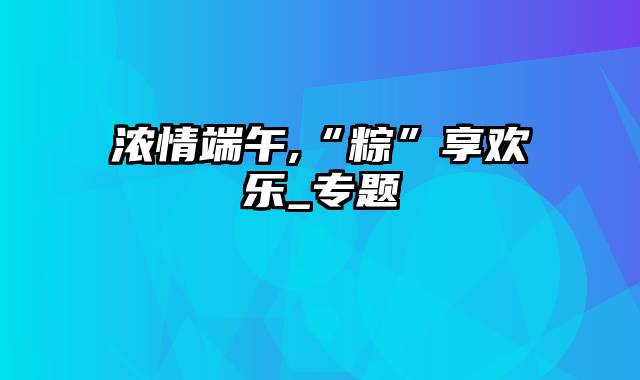 浓情端午,“粽”享欢乐_专题